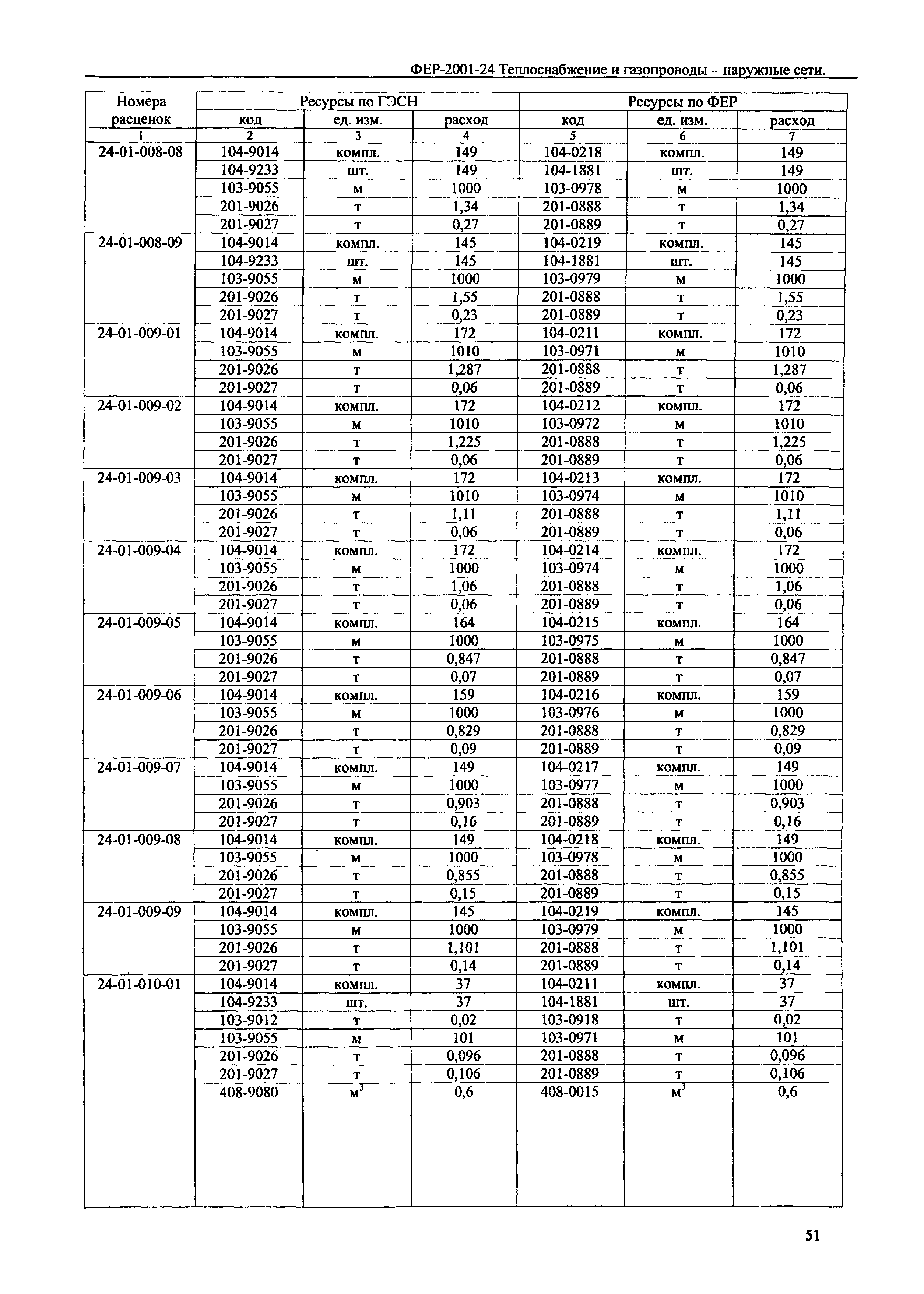 ФЕР-2001-24 Теплоснабжение и газопроводы – наружные сети.

| Номера расценок | Ресурсы по ГЭСН | | | Ресурсы по ФЕР | | |
|---|---|---|---|---|---|---|
| | код | ед. изм. | расход | код | ед. изм. | расход |
| 1 | 2 | 3 | 4 | 5 | 6 | 7 |
| 24-01-008-08 | 104-9014 | компл. | 149 | 104-0218 | компл. | 149 |
| | 104-9233 | шт. | 149 | 104-1881 | шт. | 149 |
| | 103-9055 | м | 1000 | 103-0978 | м | 1000 |
| | 201-9026 | т | 1,34 | 201-0888 | т | 1,34 |
| | 201-9027 | т | 0,27 | 201-0889 | т | 0,27 |
| 24-01-008-09 | 104-9014 | компл. | 145 | 104-0219 | компл. | 145 |
| | 104-9233 | шт. | 145 | 104-1881 | шт. | 145 |
| | 103-9055 | м | 1000 | 103-0979 | м | 1000 |
| | 201-9026 | т | 1,55 | 201-0888 | т | 1,55 |
| | 201-9027 | т | 0,23 | 201-0889 | т | 0,23 |
| 24-01-009-01 | 104-9014 | компл. | 172 | 104-0211 | компл. | 172 |
| | 103-9055 | м | 1010 | 103-0971 | м | 1010 |
| | 201-9026 | т | 1,287 | 201-0888 | т | 1,287 |
| | 201-9027 | т | 0,06 | 201-0889 | т | 0,06 |
| 24-01-009-02 | 104-9014 | компл. | 172 | 104-0212 | компл. | 172 |
| | 103-9055 | м | 1010 | 103-0972 | м | 1010 |
| | 201-9026 | т | 1,225 | 201-0888 | т | 1,225 |
| | 201-9027 | т | 0,06 | 201-0889 | т | 0,06 |
| 24-01-009-03 | 104-9014 | компл. | 172 | 104-0213 | компл. | 172 |
| | 103-9055 | м | 1010 | 103-0974 | м | 1010 |
| | 201-9026 | т | 1,11 | 201-0888 | т | 1,11 |
| | 201-9027 | т | 0,06 | 201-0889 | т | 0,06 |
| 24-01-009-04 | 104-9014 | компл. | 172 | 104-0214 | компл. | 172 |
| | 103-9055 | м | 1000 | 103-0974 | м | 1000 |
| | 201-9026 | т | 1,06 | 201-0888 | т | 1,06 |
| | 201-9027 | т | 0,06 | 201-0889 | т | 0,06 |
| 24-01-009-05 | 104-9014 | компл. | 164 | 104-0215 | компл. | 164 |
| | 103-9055 | м | 1000 | 103-0975 | м | 1000 |
| | 201-9026 | т | 0,847 | 201-0888 | т | 0,847 |
| | 201-9027 | т | 0,07 | 201-0889 | т | 0,07 |
| 24-01-009-06 | 104-9014 | компл. | 159 | 104-0216 | компл. | 159 |
| | 103-9055 | м | 1000 | 103-0976 | м | 1000 |
| | 201-9026 | т | 0,829 | 201-0888 | т | 0,829 |
| | 201-9027 | т | 0,09 | 201-0889 | т | 0,09 |
| 24-01-009-07 | 104-9014 | компл. | 149 | 104-0217 | компл. | 149 |
| | 103-9055 | м | 1000 | 103-0977 | м | 1000 |
| | 201-9026 | т | 0,903 | 201-0888 | т | 0,903 |
| | 201-9027 | т | 0,16 | 201-0889 | т | 0,16 |
| 24-01-009-08 | 104-9014 | компл. | 149 | 104-0218 | компл. | 149 |
| | 103-9055 | м | 1000 | 103-0978 | м | 1000 |
| | 201-9026 | т | 0,855 | 201-0888 | т | 0,855 |
| | 201-9027 | т | 0,15 | 201-0889 | т | 0,15 |
| 24-01-009-09 | 104-9014 | компл. | 145 | 104-0219 | компл. | 145 |
| | 103-9055 | м | 1000 | 103-0979 | м | 1000 |
| | 201-9026 | т | 1,101 | 201-0888 | т | 1,101 |
| | 201-9027 | т | 0,14 | 201-0889 | т | 0,14 |
| 24-01-010-01 | 104-9014 | компл. | 37 | 104-0211 | компл. | 37 |
| | 104-9233 | шт. | 37 | 104-1881 | шт. | 37 |
| | 103-9012 | т | 0,02 | 103-0918 | т | 0,02 |
| | 103-9055 | м | 101 | 103-0971 | м | 101 |
| | 201-9026 | т | 0,096 | 201-0888 | т | 0,096 |
| | 201-9027 | т | 0,106 | 201-0889 | т | 0,106 |
| | 408-9080 | $м^3$ | 0,6 | 408-0015 | $м^3$ | 0,6 |

51